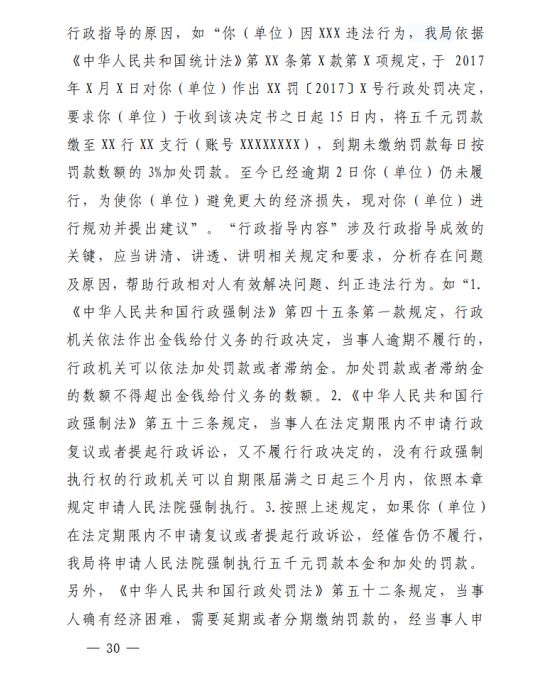 行政指导的原因，如“你（单位）因XXX违法行为，我局依据《中华人民共和国统计法》第XX条第X款第X项规定，于 2017年X月X日对你（单位）作出XX罚〔2017〕X号行政处罚决定，要求你（单位）于收到该决定书之日起15日内，将五千元罚款缴至XX行XX支行（账号XXXXXXXX），到期未缴纳罚款每日按罚款数额的3%加处罚款。至今已经逾期2日你（单位）仍未履行，为使你（单位）避免更大的经济损失，现对你（单位）进行规劝并提出建议”。“行政指导内容”涉及行政指导成效的关键，应当讲清、讲透、讲明相关规定和要求，分析存在问题及原因，帮助行政相对人有效解决问题、纠正违法行为。如“1.《中华人民共和国行政强制法》第四十五条第一款规定，行政机关依法作出金钱给付义务的行政决定，当事人逾期不履行的，行政机关可以依法加处罚款或者滞纳金。加处罚款或者滞纳金的数额不得超出金钱给付义务的数额。2.《中华人民共和国行政强制法》第五十三条规定，当事人在法定期限内不申请行政复议或者提起行政诉讼，又不履行行政决定的，没有行政强制执行权的行政机关可以自期限届满之日起三个月内，依照本章规定申请人民法院强制执行。3.按照上述规定，如果你（单位）在法定期限内不申请复议或者提起行政诉讼，经催告仍不履行，我局将申请人民法院强制执行五千元罚款本金和加处的罚款。另外，《中华人民共和国行政处罚法》第五十二条规定，当事人确有经济困难，需要延期或者分期缴纳罚款的，经当事人申

— 30 —